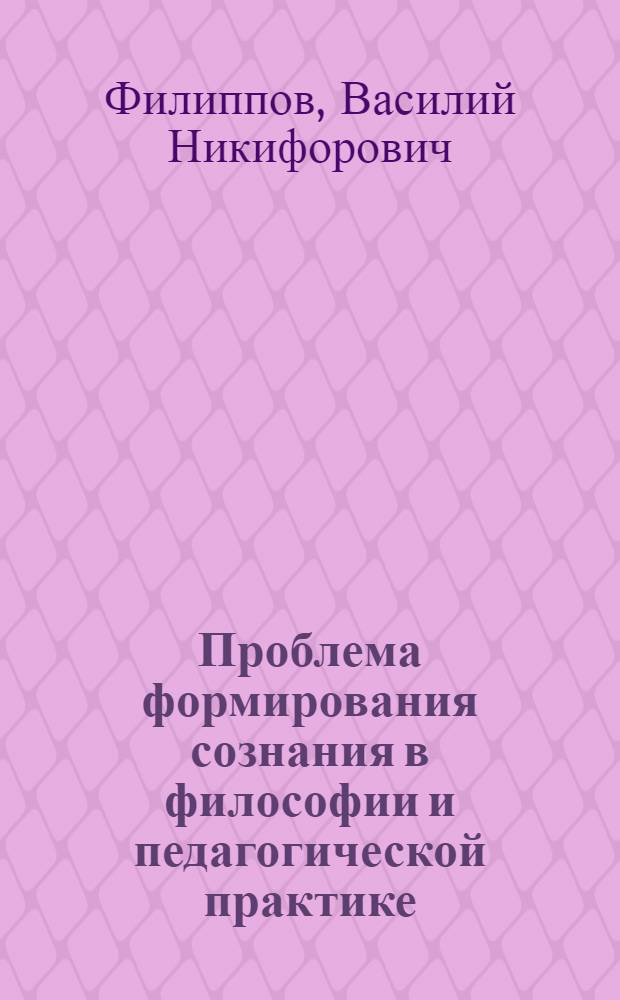 Филиппов, Василий Никифорович

Проблема формирования сознания в философии и педагогической практике